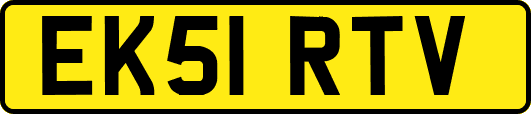 EK51 RTV